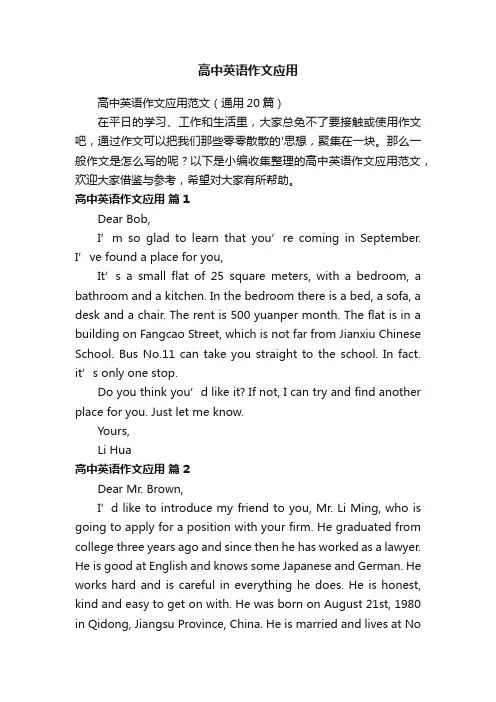 高中英语作文应用

高中英语作文应用范文（通用20篇）

在平日的学习、工作和生活里，大家总免不了要接触或使用作文吧，通过作文可以把我们那些零零散散的'思想，聚集在一块。那么一般作文是怎么写的呢？以下是小编收集整理的高中英语作文应用范文，欢迎大家借鉴与参考，希望对大家有所帮助。

高中英语作文应用 篇1

Dear Bob,

I’m so glad to learn that you’re coming in September. I’ve found a place for you,

It’s a small flat of 25 square meters, with a bedroom, a bathroom and a kitchen. In the bedroom there is a bed, a sofa, a desk and a chair. The rent is 500 yuanper month. The flat is in a building on Fangcao Street, which is not far from Jianxiu Chinese School. Bus No.11 can take you straight to the school. In fact. it’s only one stop.

Do you think you’d like it? If not, I can try and find another place for you. Just let me know.

Yours,

Li Hua

高中英语作文应用 篇2

Dear Mr. Brown,

I’d like to introduce my friend to you, Mr. Li Ming, who is going to apply for a position with your firm. He graduated from college three years ago and since then he has worked as a lawyer. He is good at English and knows some Japanese and German. He works hard and is careful in everything he does. He is honest, kind and easy to get on with. He was born on August 21st, 1980 in Qidong, Jiangsu Province, China. He is married and lives at No